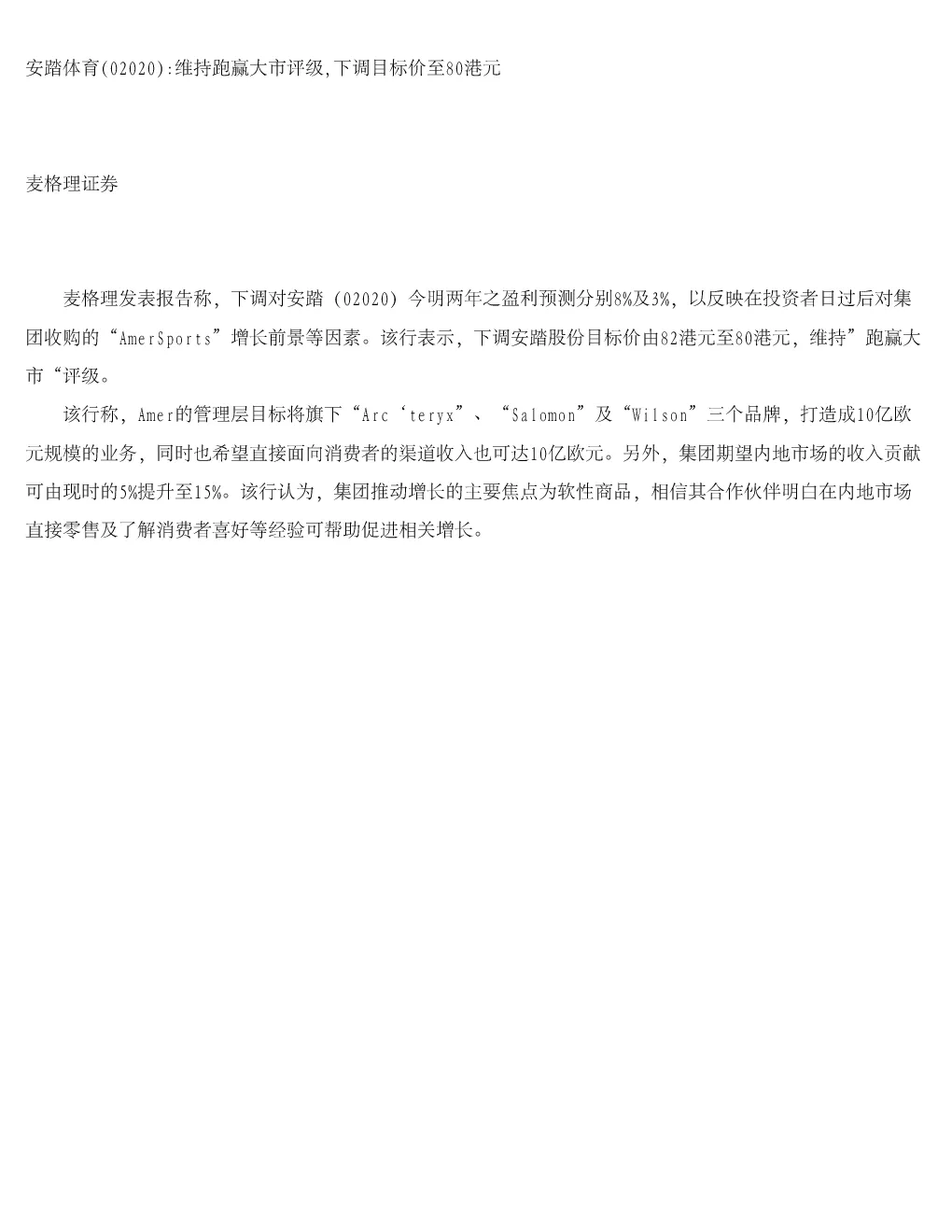 安踏体育(02020):维持跑赢大市评级,下调目标价至80港元

麦格理证券

麦格理发表报告称，下调对安踏（02020）今明两年之盈利预测分别8%及3%，以反映在投资者日过后对集团收购的“AmerSports”增长前景等因素。该行表示，下调安踏股份目标价由82港元至80港元，维持”跑赢大市“评级。

该行称，Amer的管理层目标将旗下“Arc‘teryx”、“Salomon”及“Wilson”三个品牌，打造成10亿欧元规模的业务，同时也希望直接面向消费者的渠道收入也可达10亿欧元。另外，集团期望内地市场的收入贡献可由现时的5%提升至15%。该行认为，集团推动增长的主要焦点为软性商品，相信其合作伙伴明白在内地市场直接零售及了解消费者喜好等经验可帮助促进相关增长。